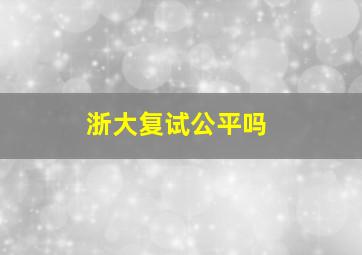 浙大复试公平吗